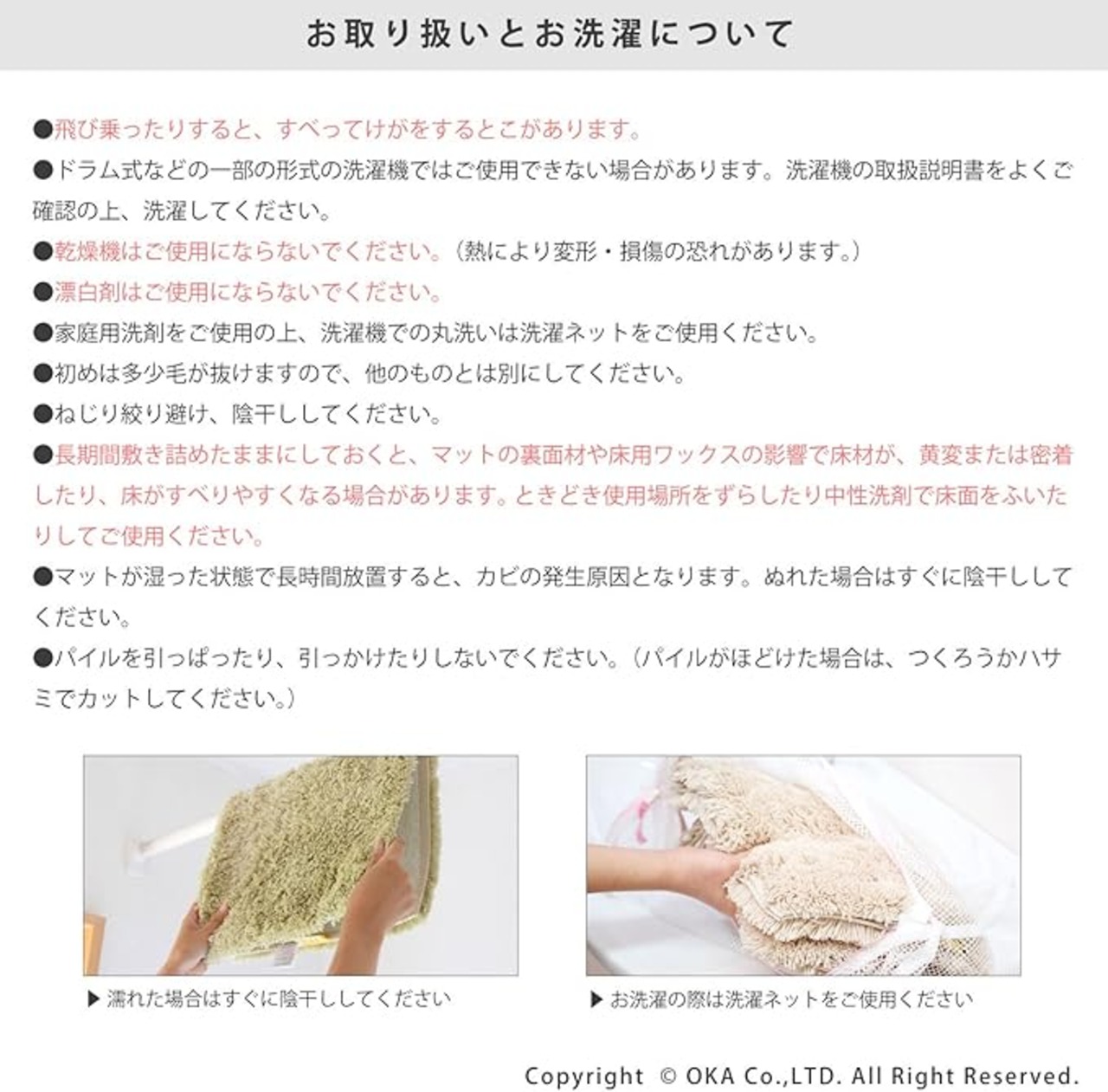 お取り扱いとお洗濯について

●飛び乗ったりすると、すべってけがをするとこがあります。
●ドラム式などの一部の形式の洗濯機ではご使用できない場合があります。洗濯機の取扱説明書をよくご確認の上、洗濯してください。
●乾燥機はご使用にならないでください。（熱により変形・損傷の恐れがあります。）
●漂白剤はご使用にならないでください。
●家庭用洗剤をご使用の上、洗濯機での丸洗いは洗濯ネットをご使用ください。
●初めは多少毛が抜けますので、他のものとは別にしてください。
●ねじり絞り避け、陰干ししてください。
●長期間敷き詰めたままにしておくと、マットの裏面材や床用ワックスの影響で床材が、黄変または密着したり、床がすべりやすくなる場合があります。ときどき使用場所をずらしたり中性洗剤で床面をふいたりしてご使用ください。
●マットが湿った状態で長時間放置すると、カビの発生原因となります。ぬれた場合はすぐに陰干ししてください。
●パイルを引っぱったり、引っかけたりしないでください。（パイルがほどけた場合は、つくろうかハサミでカットしてください。）

▶ 濡れた場合はすぐに陰干ししてください

▶ お洗濯の際は洗濯ネットをご使用ください

Copyright © OKA Co.,LTD. All Right Reserved.